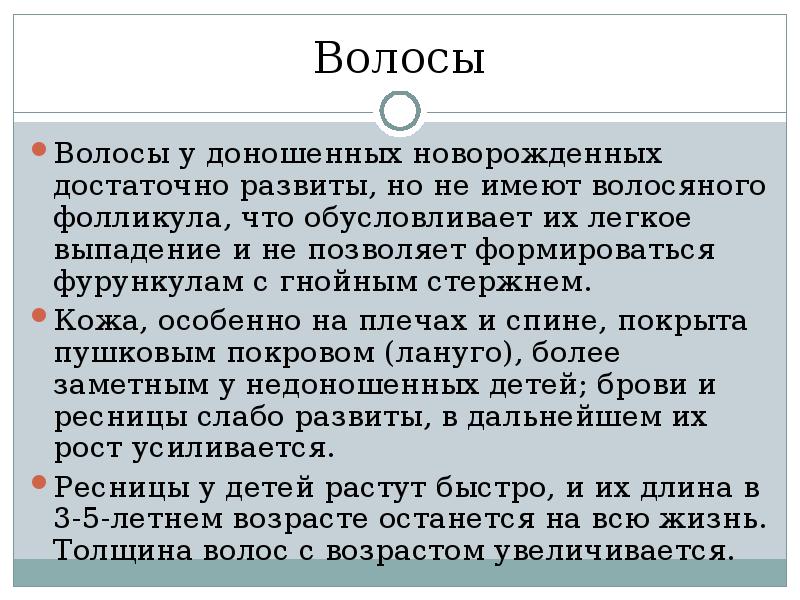 Волосы

Волосы у доношенных новорожденных достаточно развиты, но не имеют волосяного фолликула, что обусловливает их легкое выпадение и не позволяет формироваться фурункулам с гнойным стержнем.

Кожа, особенно на плечах и спине, покрыта пушковым покровом (лануго), более заметным у недоношенных детей; брови и ресницы слабо развиты, в дальнейшем их рост усиливается.

Ресницы у детей растут быстро, и их длина в 3-5-летнем возрасте останется на всю жизнь. Толщина волос с возрастом увеличивается.